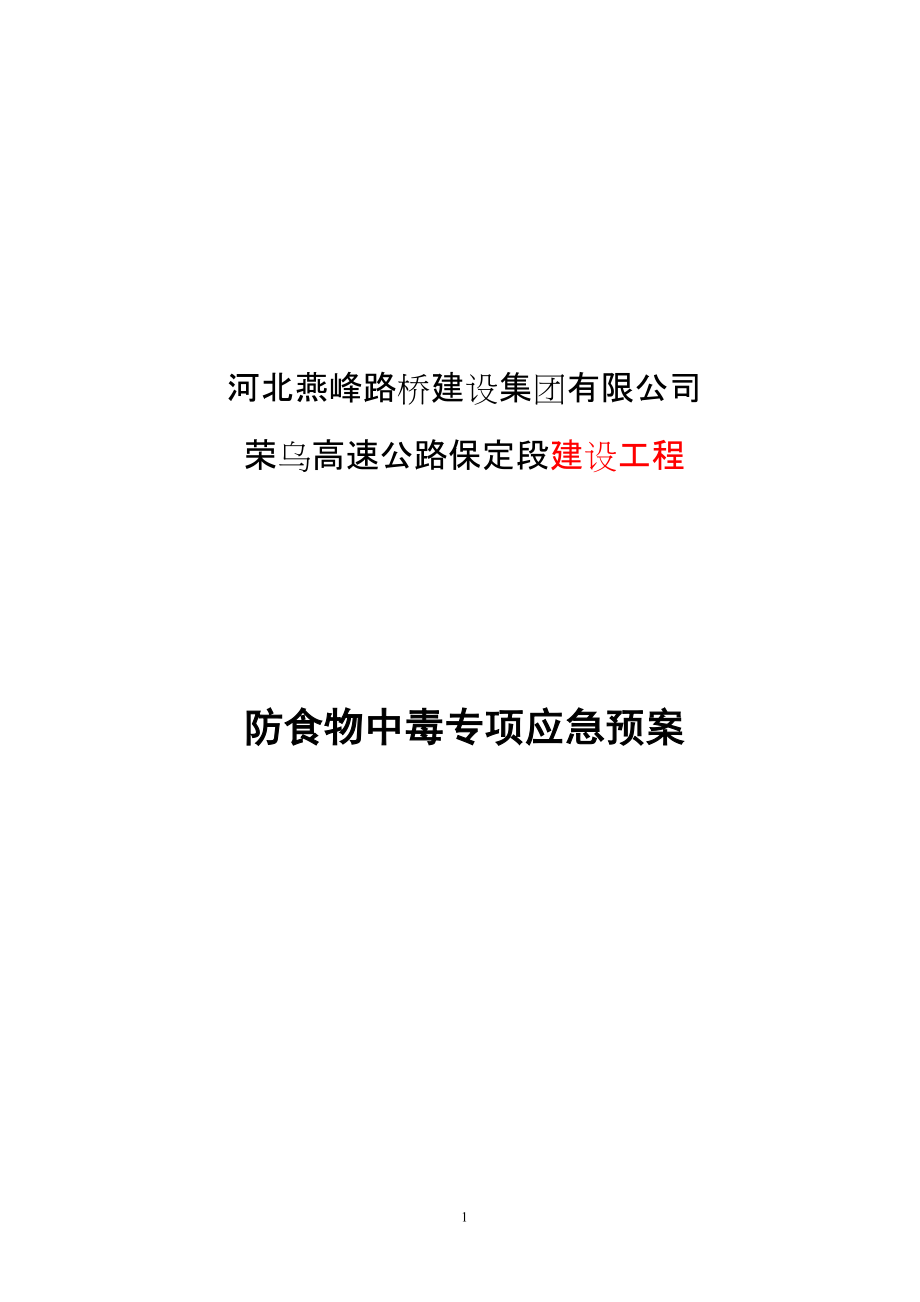 河北燕峰路桥建设集团有限公司

荣乌高速公路保定段建设工程

防食物中毒专项应急预案

1